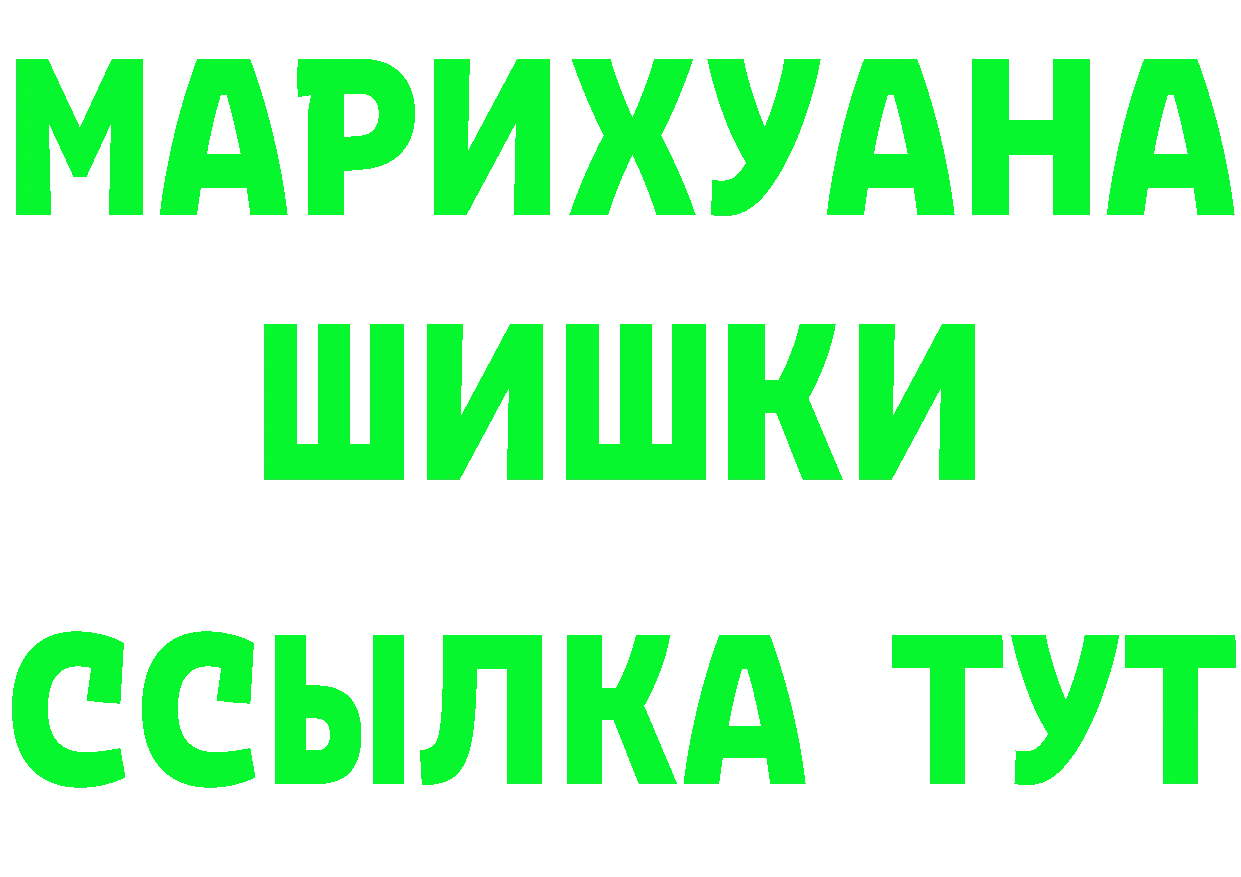 МАРИХУАНА
ШИШКИ
ССЫЛКА ТУТ